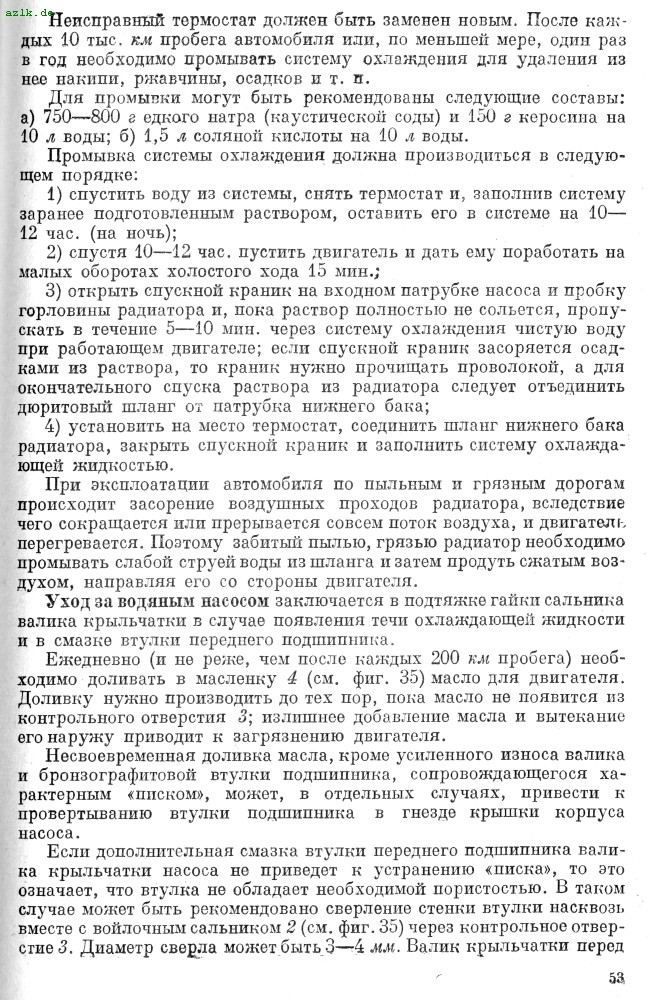 azlk.de

Неисправный термостат должен быть заменен новым. После каждых 10 тыс. км пробега автомобиля или, по меньшей мере, один раз в год необходимо промывать систему охлаждения для удаления из нее накипи, ржавчины, осадков и т. п.

Для промывки могут быть рекомендованы следующие составы: а) 750—800 г едкого натра (каустической соды) и 150 г керосина на 10 л воды; б) 1,5 л соляной кислоты на 10 л воды.

Промывка системы охлаждения должна производиться в следующем порядке:

1) спустить воду из системы, снять термостат и, заполнив систему заранее подготовленным раствором, оставить его в системе на 10—12 час. (на ночь);

2) спустя 10—12 час. пустить двигатель и дать ему поработать на малых оборотах холостого хода 15 мин.;

3) открыть спускной краник на входном патрубке насоса и пробку горловины радиатора и, пока раствор полностью не сольется, пропускать в течение 5—10 мин. через систему охлаждения чистую воду при работающем двигателе; если спускной краник засоряется осадками из раствора, то краник нужно прочищать проволокой, а для окончательного спуска раствора из радиатора следует отъединить дюритовый шланг от патрубка нижнего бака;

4) установить на место термостат, соединить шланг нижнего бака радиатора, закрыть спускной краник и заполнить систему охлаждающей жидкостью.

При эксплоатации автомобиля по пыльным и грязным дорогам происходит засорение воздушных проходов радиатора, вследствие чего сокращается или прерывается совсем поток воздуха, и двигатель перегревается. Поэтому забитый пылью, грязью радиатор необходимо промывать слабой струей воды из шланга и затем продуть сжатым воздухом, направляя его со стороны двигателя.

Уход за водяным насосом заключается в подтяжке гайки сальника валика крыльчатки в случае появления течи охлаждающей жидкости и в смазке втулки переднего подшипника.

Ежедневно (и не реже, чем после каждых 200 км пробега) необходимо доливать в масленку 4 (см. фиг. 35) масло для двигателя. Доливку нужно производить до тех пор, пока масло не появится из контрольного отверстия 3; излишнее добавление масла и вытекание его наружу приводит к загрязнению двигателя.

Несвоевременная доливка масла, кроме усиленного износа валика и бронзографитовой втулки подшипника, сопровождающегося характерным «писком», может, в отдельных случаях, привести к провертыванию втулки подшипника в гнезде крышки корпуса насоса.

Если дополнительная смазка втулки переднего подшипника валика крыльчатки насоса не приведет к устранению «писка», то это означает, что втулка не обладает необходимой пористостью. В таком случае может быть рекомендовано сверление стенки втулки насквозь вместе с войлочным сальником 2 (см. фиг. 35) через контрольное отверстие 3. Диаметр сверла может быть 3—4 мм. Валик крыльчатки перед

53